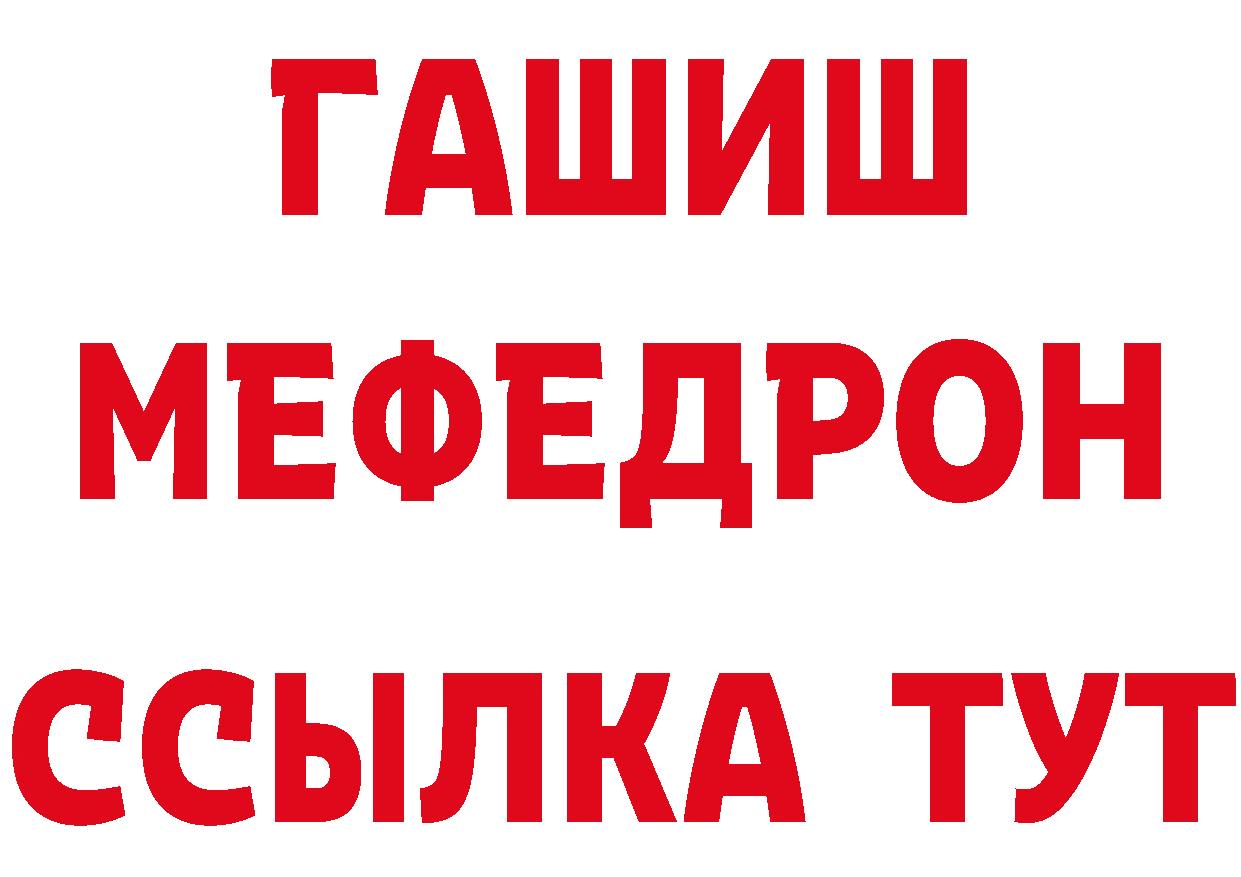 ГАШИШ
МЕФЕДРОН
ССЫЛКА ТУТ